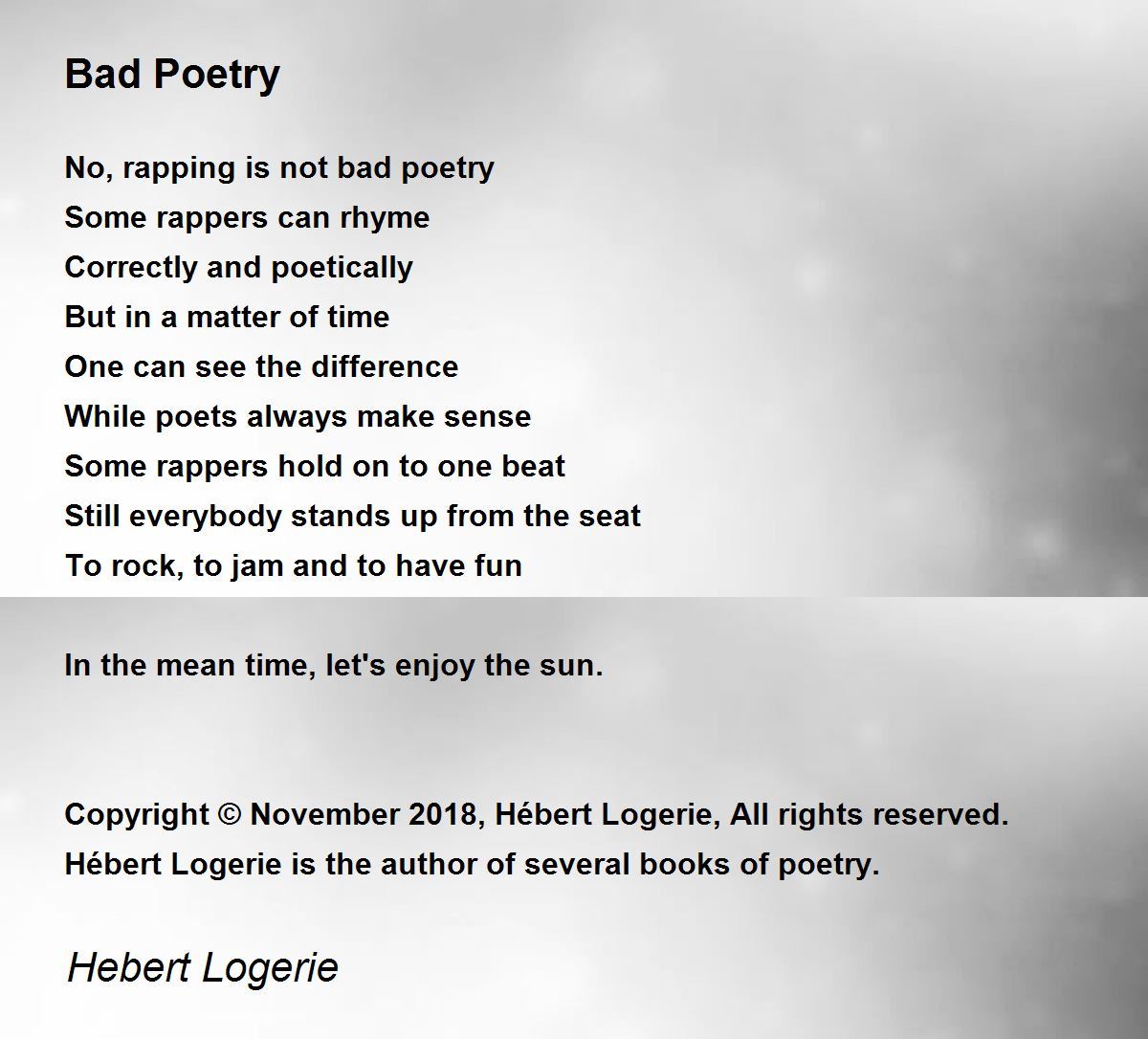 Bad Poetry

No, rapping is not bad poetry
Some rappers can rhyme
Correctly and poetically
But in a matter of time
One can see the difference
While poets always make sense
Some rappers hold on to one beat
Still everybody stands up from the seat
To rock, to jam and to have fun

In the mean time, let's enjoy the sun.

Copyright © November 2018, Hébert Logerie, All rights reserved.
Hébert Logerie is the author of several books of poetry.

Hebert Logerie